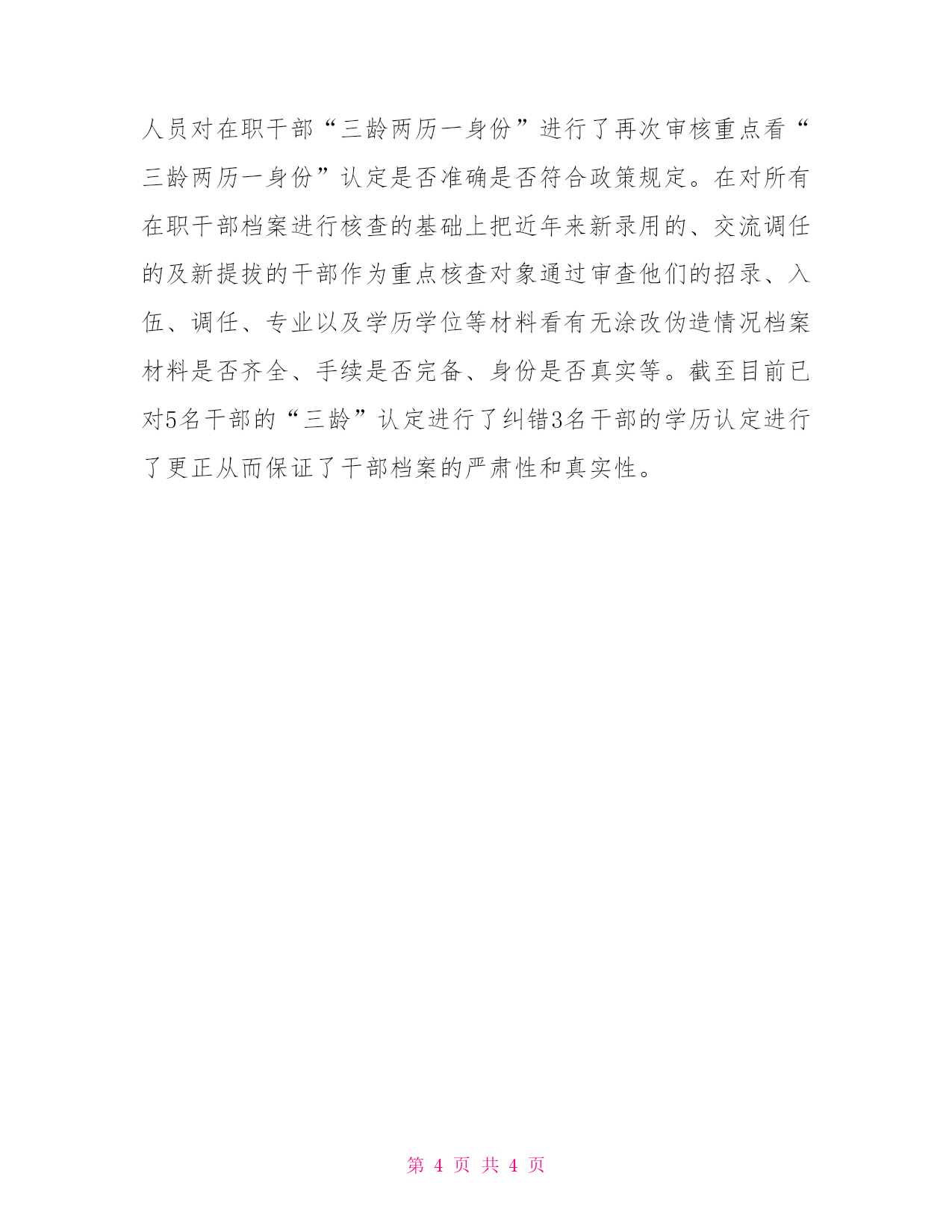 人员对在职干部“三龄两历一身份”进行了再次审核重点看“三龄两历一身份”认定是否准确是否符合政策规定。在对所有在职干部档案进行核查的基础上把近年来新录用的、交流调任的及新提拔的干部作为重点核查对象通过审查他们的招录、入伍、调任、专业以及学历学位等材料看有无涂改伪造情况档案材料是否齐全、手续是否完备、身份是否真实等。截至目前已对5名干部的“三龄”认定进行了纠错3名干部的学历认定进行了更正从而保证了干部档案的严肃性和真实性。

第 4 页 共 4 页